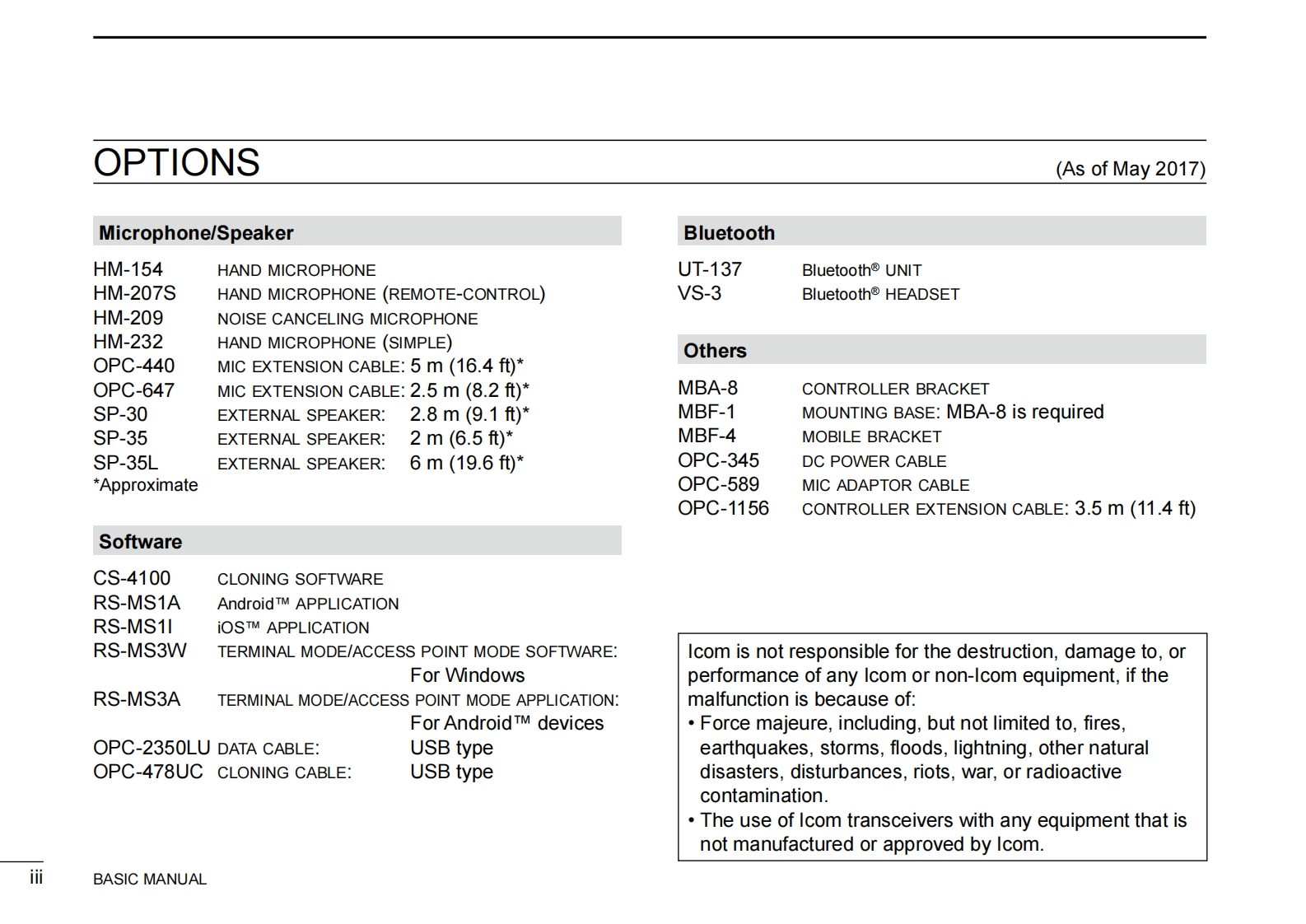 OPTIONS (As of May 2017)

Microphone/Speaker

HM-154 HAND MICROPHONE
HM-207S HAND MICROPHONE (REMOTE-CONTROL)
HM-209 NOISE CANCELING MICROPHONE
HM-232 HAND MICROPHONE (SIMPLE)
OPC-440 MIC EXTENSION CABLE: 5 m (16.4 ft)*
OPC-647 MIC EXTENSION CABLE: 2.5 m (8.2 ft)*
SP-30 EXTERNAL SPEAKER: 2.8 m (9.1 ft)*
SP-35 EXTERNAL SPEAKER: 2 m (6.5 ft)*
SP-35L EXTERNAL SPEAKER: 6 m (19.6 ft)*
*Approximate

Software

CS-4100 CLONING SOFTWARE
RS-MS1A Android™ APPLICATION
RS-MS1I iOS™ APPLICATION
RS-MS3W TERMINAL MODE/ACCESS POINT MODE SOFTWARE: For Windows
RS-MS3A TERMINAL MODE/ACCESS POINT MODE APPLICATION: For Android™ devices
OPC-2350LU DATA CABLE: USB type
OPC-478UC CLONING CABLE: USB type

Bluetooth

UT-137 Bluetooth® UNIT
VS-3 Bluetooth® HEADSET

Others

MBA-8 CONTROLLER BRACKET
MBF-1 MOUNTING BASE: MBA-8 is required
MBF-4 MOBILE BRACKET
OPC-345 DC POWER CABLE
OPC-589 MIC ADAPTOR CABLE
OPC-1156 CONTROLLER EXTENSION CABLE: 3.5 m (11.4 ft)

Icom is not responsible for the destruction, damage to, or performance of any Icom or non-Icom equipment, if the malfunction is because of:
• Force majeure, including, but not limited to, fires, earthquakes, storms, floods, lightning, other natural disasters, disturbances, riots, war, or radioactive contamination.
• The use of Icom transceivers with any equipment that is not manufactured or approved by Icom.

iii BASIC MANUAL